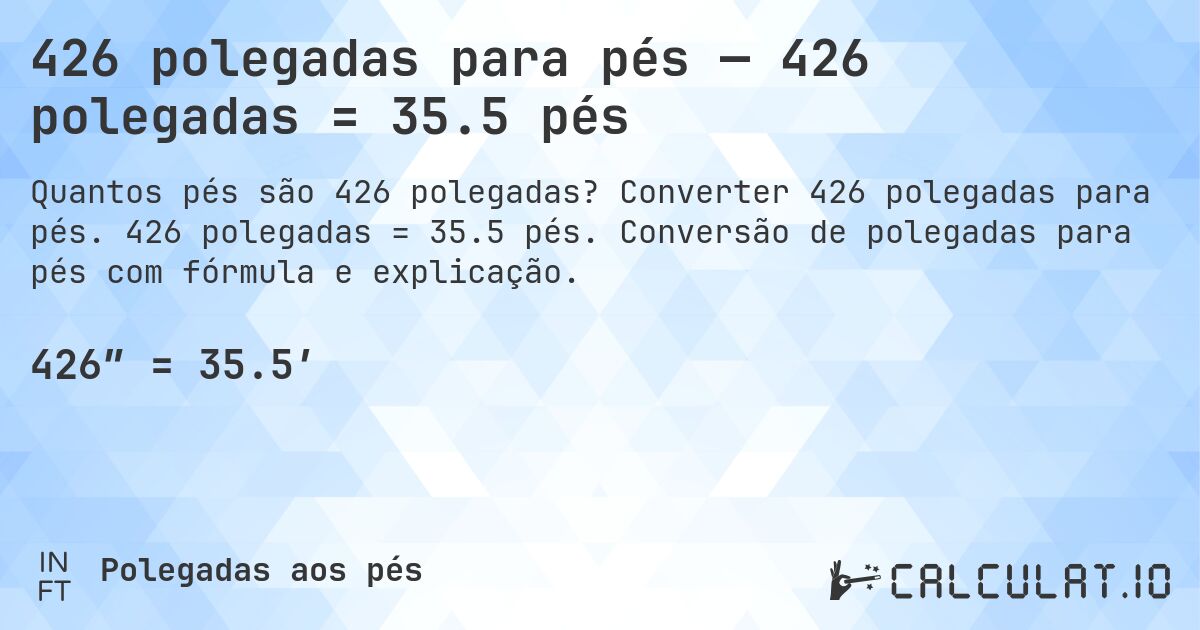 426 polegadas para pés — 426 polegadas = 35.5 pés

Quantos pés são 426 polegadas? Converter 426 polegadas para pés. 426 polegadas = 35.5 pés. Conversão de polegadas para pés com fórmula e explicação.

426″ = 35.5′

IN
FT
Polegadas aos pés

CALCULAT.IO